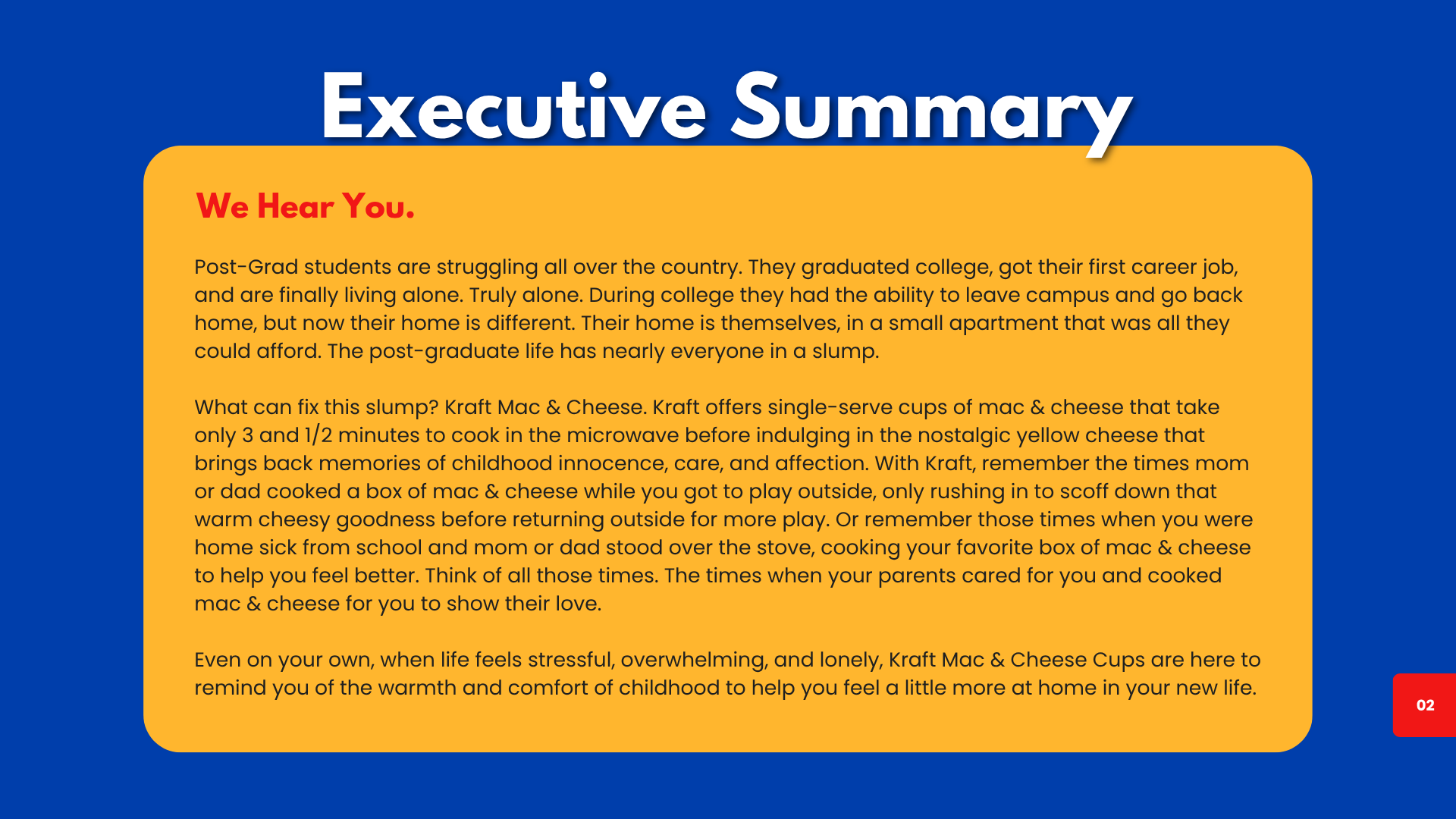 Executive Summary

We Hear You.

Post-Grad students are struggling all over the country. They graduated college, got their first career job, and are finally living alone. Truly alone. During college they had the ability to leave campus and go back home, but now their home is different. Their home is themselves, in a small apartment that was all they could afford. The post-graduate life has nearly everyone in a slump.

What can fix this slump? Kraft Mac & Cheese. Kraft offers single-serve cups of mac & cheese that take only 3 and 1/2 minutes to cook in the microwave before indulging in the nostalgic yellow cheese that brings back memories of childhood innocence, care, and affection. With Kraft, remember the times mom or dad cooked a box of mac & cheese while you got to play outside, only rushing in to scoff down that warm cheesy goodness before returning outside for more play. Or remember those times when you were home sick from school and mom or dad stood over the stove, cooking your favorite box of mac & cheese to help you feel better. Think of all those times. The times when your parents cared for you and cooked mac & cheese for you to show their love.

Even on your own, when life feels stressful, overwhelming, and lonely, Kraft Mac & Cheese Cups are here to remind you of the warmth and comfort of childhood to help you feel a little more at home in your new life.

02